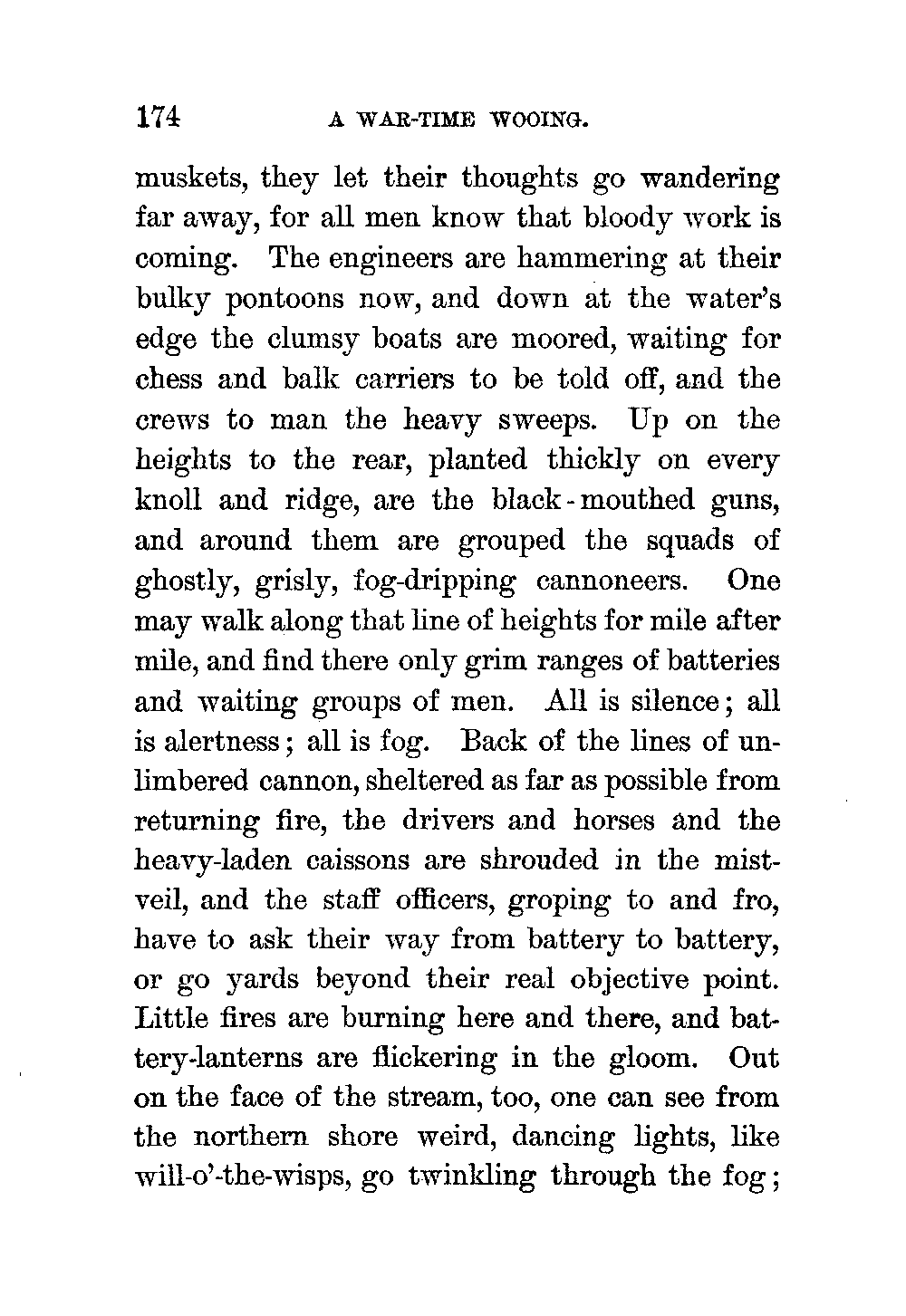 174 A WAR-TIME WOOING.

muskets, they let their thoughts go wandering far away, for all men know that bloody work is coming. The engineers are hammering at their bulky pontoons now, and down at the water's edge the clumsy boats are moored, waiting for chess and balk carriers to be told off, and the crews to man the heavy sweeps. Up on the heights to the rear, planted thickly on every knoll and ridge, are the black-mouthed guns, and around them are grouped the squads of ghostly, grisly, fog-dripping cannoneers. One may walk along that line of heights for mile after mile, and find there only grim ranges of batteries and waiting groups of men. All is silence; all is alertness; all is fog. Back of the lines of unlimbered cannon, sheltered as far as possible from returning fire, the drivers and horses and the heavy-laden caissons are shrouded in the mist-veil, and the staff officers, groping to and fro, have to ask their way from battery to battery, or go yards beyond their real objective point. Little fires are burning here and there, and battery-lanterns are flickering in the gloom. Out on the face of the stream, too, one can see from the northern shore weird, dancing lights, like will-o'-the-wisps, go twinkling through the fog;